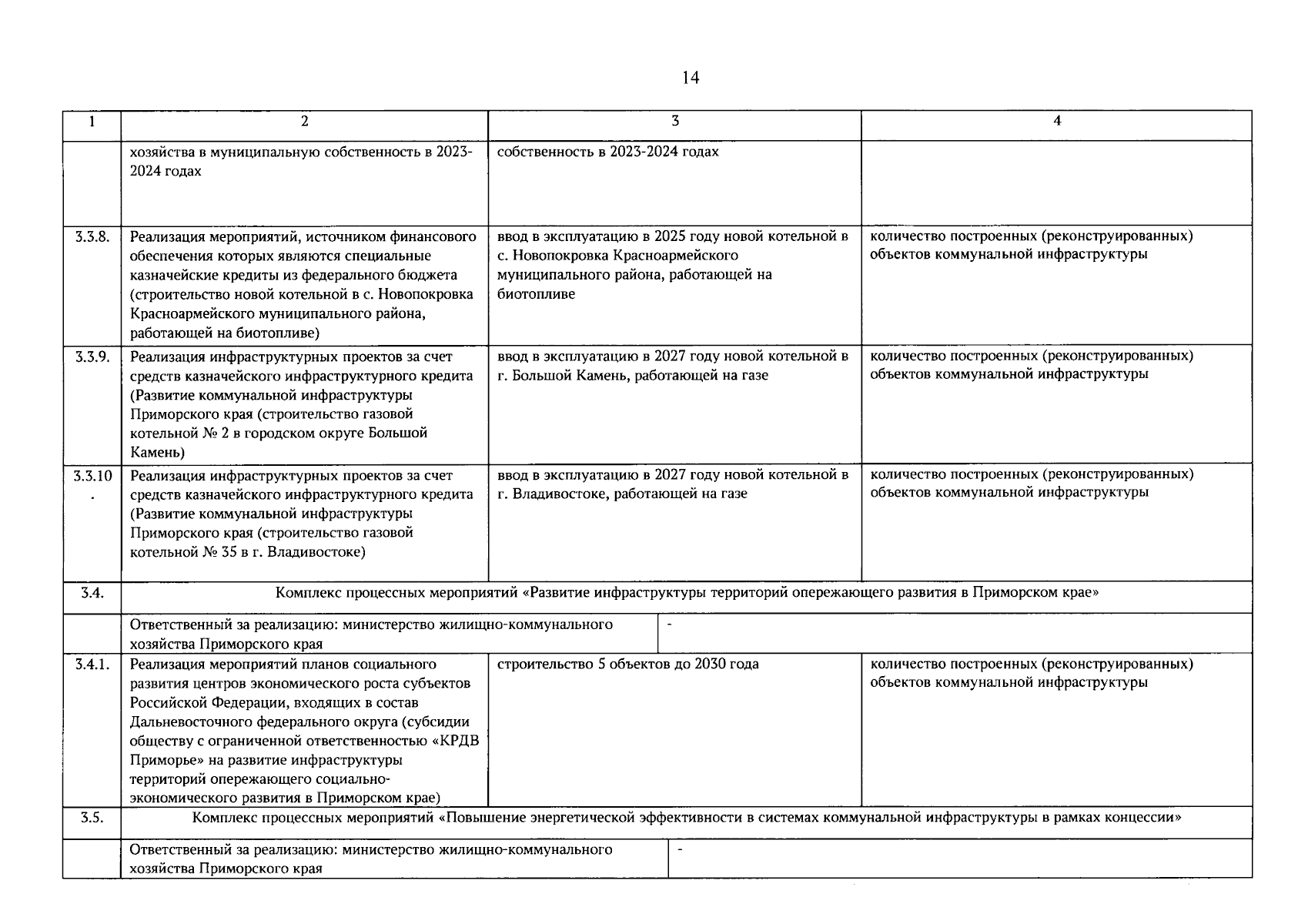 14

| 1 | 2 | 3 | 4 |
|---|---|---|---|
|  | хозяйства в муниципальную собственность в 2023-2024 годах | собственность в 2023-2024 годах |  |
| 3.3.8. | Реализация мероприятий, источником финансового обеспечения которых являются специальные казначейские кредиты из федерального бюджета (строительство новой котельной в с. Новопокровка Красноармейского муниципального района, работающей на биотопливе) | ввод в эксплуатацию в 2025 году новой котельной в с. Новопокровка Красноармейского муниципального района, работающей на биотопливе | количество построенных (реконструированных) объектов коммунальной инфраструктуры |
| 3.3.9. | Реализация инфраструктурных проектов за счет средств казначейского инфраструктурного кредита (Развитие коммунальной инфраструктуры Приморского края (строительство газовой котельной № 2 в городском округе Большой Камень) | ввод в эксплуатацию в 2027 году новой котельной в г. Большой Камень, работающей на газе | количество построенных (реконструированных) объектов коммунальной инфраструктуры |
| 3.3.10. | Реализация инфраструктурных проектов за счет средств казначейского инфраструктурного кредита (Развитие коммунальной инфраструктуры Приморского края (строительство газовой котельной № 35 в г. Владивостоке) | ввод в эксплуатацию в 2027 году новой котельной в г. Владивостоке, работающей на газе | количество построенных (реконструированных) объектов коммунальной инфраструктуры |
| 3.4. | Комплекс процессных мероприятий «Развитие инфраструктуры территорий опережающего развития в Приморском крае» |  |  |
|  | Ответственный за реализацию: министерство жилищно-коммунального хозяйства Приморского края | - |  |
| 3.4.1. | Реализация мероприятий планов социального развития центров экономического роста субъектов Российской Федерации, входящих в состав Дальневосточного федерального округа (субсидии обществу с ограниченной ответственностью «КРДВ Приморье» на развитие инфраструктуры территорий опережающего социально-экономического развития в Приморском крае) | строительство 5 объектов до 2030 года | количество построенных (реконструированных) объектов коммунальной инфраструктуры |
| 3.5. | Комплекс процессных мероприятий «Повышение энергетической эффективности в системах коммунальной инфраструктуры в рамках концессии» |  |  |
|  | Ответственный за реализацию: министерство жилищно-коммунального хозяйства Приморского края | - |  |